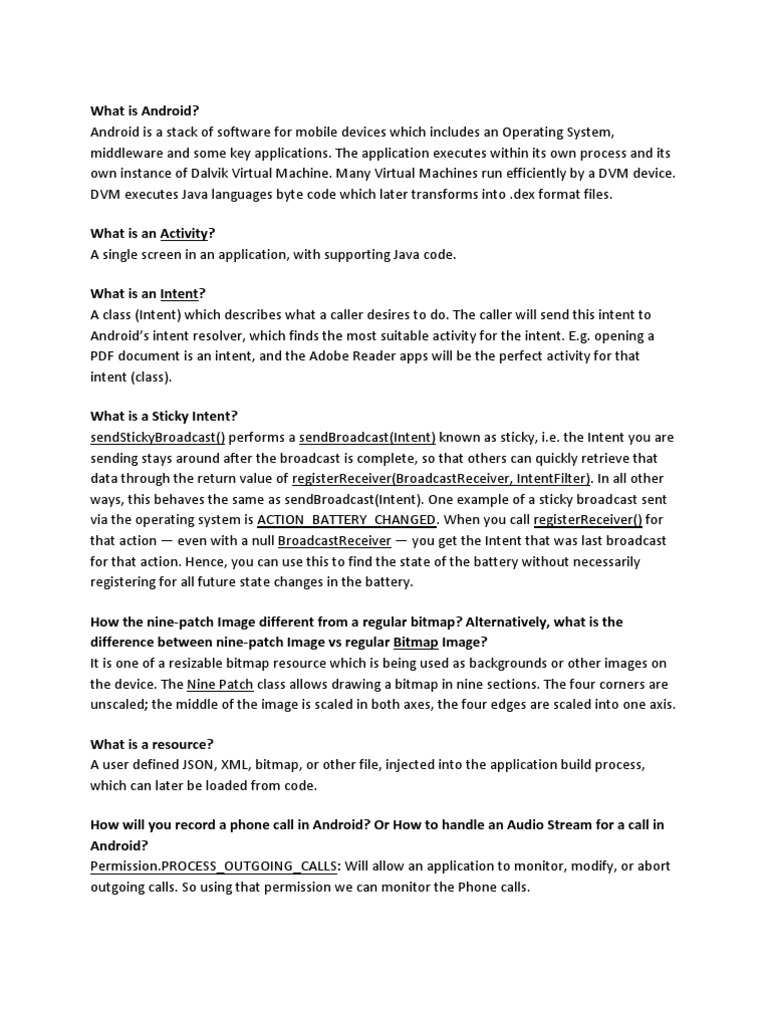 What is Android?
Android is a stack of software for mobile devices which includes an Operating System, middleware and some key applications. The application executes within its own process and its own instance of Dalvik Virtual Machine. Many Virtual Machines run efficiently by a DVM device. DVM executes Java languages byte code which later transforms into .dex format files.

What is an Activity?
A single screen in an application, with supporting Java code.

What is an Intent?
A class (Intent) which describes what a caller desires to do. The caller will send this intent to Android's intent resolver, which finds the most suitable activity for the intent. E.g. opening a PDF document is an intent, and the Adobe Reader apps will be the perfect activity for that intent (class).

What is a Sticky Intent?
sendStickyBroadcast() performs a sendBroadcast(Intent) known as sticky, i.e. the Intent you are sending stays around after the broadcast is complete, so that others can quickly retrieve that data through the return value of registerReceiver(BroadcastReceiver, IntentFilter). In all other ways, this behaves the same as sendBroadcast(Intent). One example of a sticky broadcast sent via the operating system is ACTION_BATTERY_CHANGED. When you call registerReceiver() for that action — even with a null BroadcastReceiver — you get the Intent that was last broadcast for that action. Hence, you can use this to find the state of the battery without necessarily registering for all future state changes in the battery.

How the nine-patch Image different from a regular bitmap? Alternatively, what is the difference between nine-patch Image vs regular Bitmap Image?
It is one of a resizable bitmap resource which is being used as backgrounds or other images on the device. The Nine Patch class allows drawing a bitmap in nine sections. The four corners are unscaled; the middle of the image is scaled in both axes, the four edges are scaled into one axis.

What is a resource?
A user defined JSON, XML, bitmap, or other file, injected into the application build process, which can later be loaded from code.

How will you record a phone call in Android? Or How to handle an Audio Stream for a call in Android?
Permission.PROCESS_OUTGOING_CALLS: Will allow an application to monitor, modify, or abort outgoing calls. So using that permission we can monitor the Phone calls.